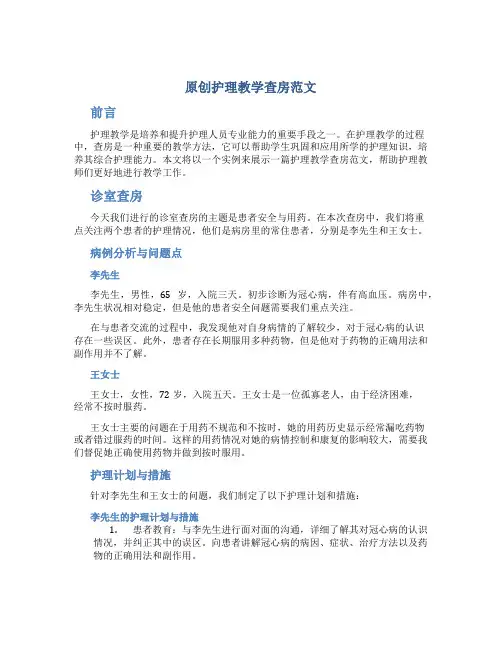 原创护理教学查房范文

前言

护理教学是培养和提升护理人员专业能力的重要手段之一。在护理教学的过程中，查房是一种重要的教学方法，它可以帮助学生巩固和应用所学的护理知识，培养其综合护理能力。本文将以一个实例来展示一篇护理教学查房范文，帮助护理教师们更好地进行教学工作。

诊室查房

今天我们进行的诊室查房的主题是患者安全与用药。在本次查房中，我们将重点关注两个患者的护理情况，他们是病房里的常住患者，分别是李先生和王女士。

病例分析与问题点

李先生

李先生，男性，65 岁，入院三天。初步诊断为冠心病，伴有高血压。病房中，李先生状况相对稳定，但是他的患者安全问题需要我们重点关注。

在与患者交流的过程中，我发现他对自身病情的了解较少，对于冠心病的认识存在一些误区。此外，患者存在长期服用多种药物，但是他对于药物的正确用法和副作用并不了解。

王女士

王女士，女性，72 岁，入院五天。王女士是一位孤寡老人，由于经济困难，经常不按时服药。

王女士主要的问题在于用药不规范和不按时，她的用药历史显示经常漏吃药物或者错过服药的时间。这样的用药情况对她的病情控制和康复的影响较大，需要我们督促她正确使用药物并做到按时服用。

护理计划与措施

针对李先生和王女士的问题，我们制定了以下护理计划和措施：

李先生的护理计划与措施

1. 患者教育：与李先生进行面对面的沟通，详细了解其对冠心病的认识情况，并纠正其中的误区。向患者讲解冠心病的病因、症状、治疗方法以及药物的正确用法和副作用。